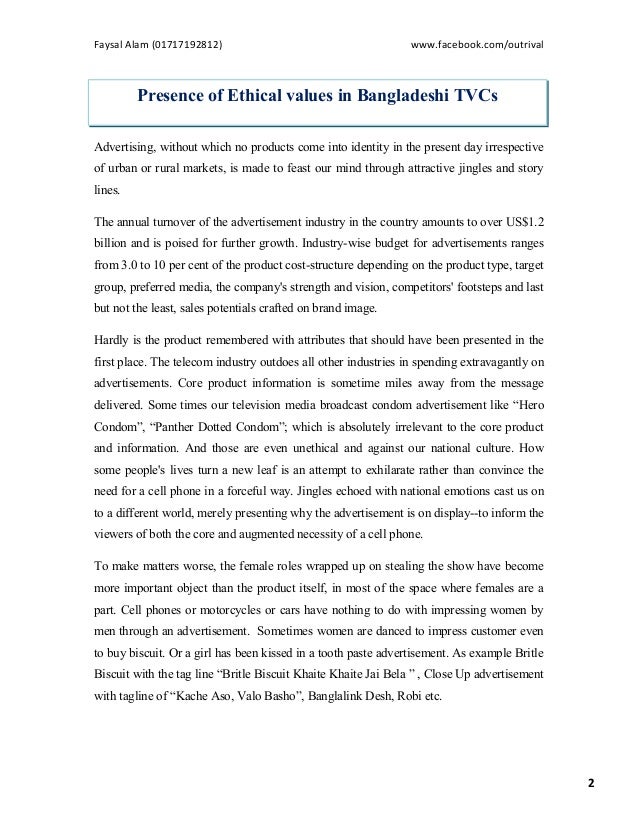 Faysal Alam (01717192812) www.facebook.com/outrival

Presence of Ethical values in Bangladeshi TVCs

Advertising, without which no products come into identity in the present day irrespective of urban or rural markets, is made to feast our mind through attractive jingles and story lines.

The annual turnover of the advertisement industry in the country amounts to over US$1.2 billion and is poised for further growth. Industry-wise budget for advertisements ranges from 3.0 to 10 per cent of the product cost-structure depending on the product type, target group, preferred media, the company's strength and vision, competitors' footsteps and last but not the least, sales potentials crafted on brand image.

Hardly is the product remembered with attributes that should have been presented in the first place. The telecom industry outdoes all other industries in spending extravagantly on advertisements. Core product information is sometime miles away from the message delivered. Some times our television media broadcast condom advertisement like “Hero Condom”, “Panther Dotted Condom”; which is absolutely irrelevant to the core product and information. And those are even unethical and against our national culture. How some people's lives turn a new leaf is an attempt to exhilarate rather than convince the need for a cell phone in a forceful way. Jingles echoed with national emotions cast us on to a different world, merely presenting why the advertisement is on display--to inform the viewers of both the core and augmented necessity of a cell phone.

To make matters worse, the female roles wrapped up on stealing the show have become more important object than the product itself, in most of the space where females are a part. Cell phones or motorcycles or cars have nothing to do with impressing women by men through an advertisement. Sometimes women are danced to impress customer even to buy biscuit. Or a girl has been kissed in a tooth paste advertisement. As example Britle Biscuit with the tag line “Britle Biscuit Khaite Khaite Jai Bela ” , Close Up advertisement with tagline of “Kache Aso, Valo Basho”, Banglalink Desh, Robi etc.

2